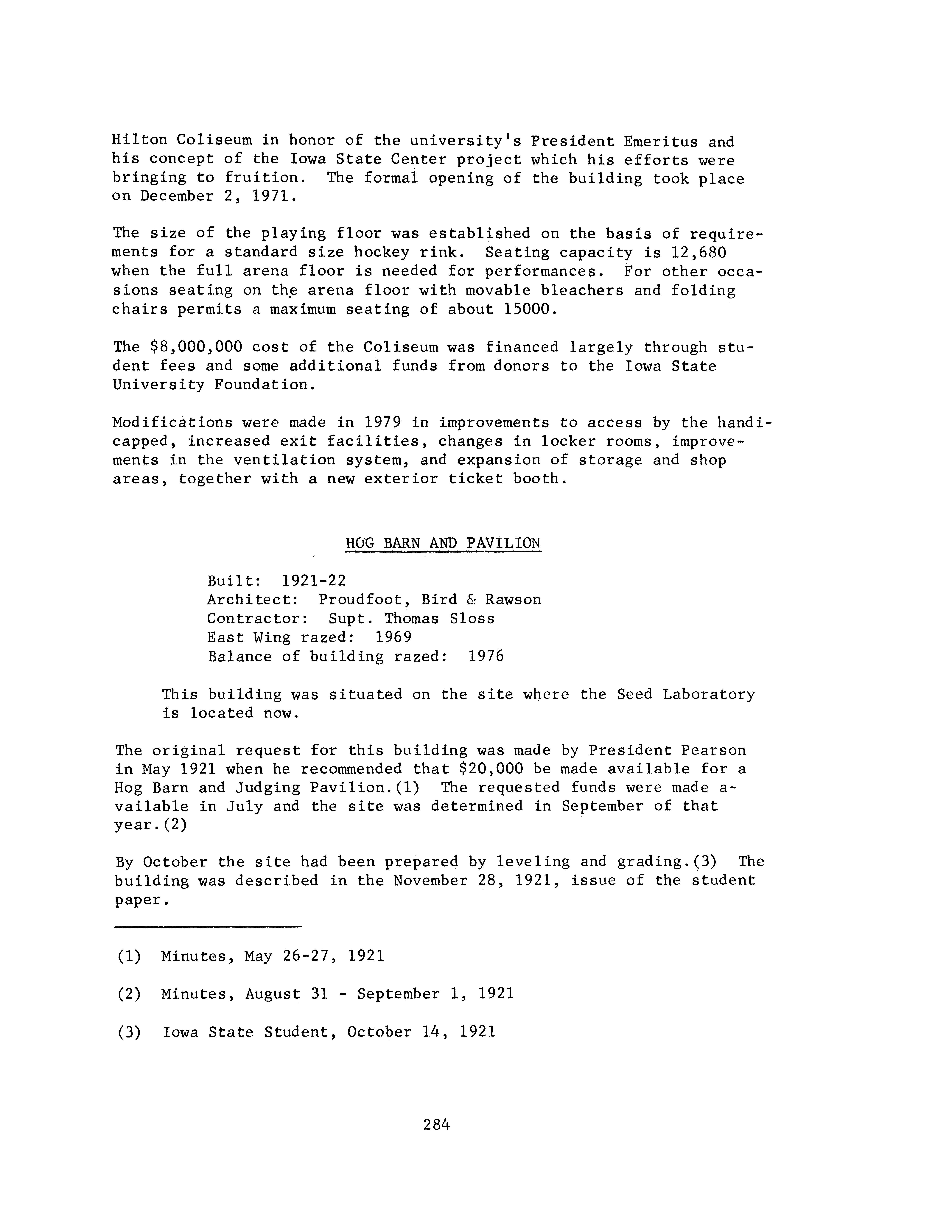 Hilton Coliseum in honor of the university's President Emeritus and his concept of the Iowa State Center project which his efforts were bringing to fruition. The formal opening of the building took place on December 2, 1971.

The size of the playing floor was established on the basis of requirements for a standard size hockey rink. Seating capacity is 12,680 when the full arena floor is needed for performances. For other occasions seating on the arena floor with movable bleachers and folding chairs permits a maximum seating of about 15000.

The \$8,000,000 cost of the Coliseum was financed largely through student fees and some additional funds from donors to the Iowa State University Foundation.

Modifications were made in 1979 in improvements to access by the handicapped, increased exit facilities, changes in locker rooms, improvements in the ventilation system, and expansion of storage and shop areas, together with a new exterior ticket booth.

HOG BARN AND PAVILION

Built: 1921-22
Architect: Proudfoot, Bird & Rawson
Contractor: Supt. Thomas Sloss
East Wing razed: 1969
Balance of building razed: 1976

This building was situated on the site where the Seed Laboratory is located now.

The original request for this building was made by President Pearson in May 1921 when he recommended that \$20,000 be made available for a Hog Barn and Judging Pavilion.(1) The requested funds were made available in July and the site was determined in September of that year.(2)

By October the site had been prepared by leveling and grading.(3) The building was described in the November 28, 1921, issue of the student paper.

(1) Minutes, May 26-27, 1921

(2) Minutes, August 31 - September 1, 1921

(3) Iowa State Student, October 14, 1921

284